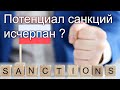 Потенциал санкций исчерпан ?

SANCTIONS